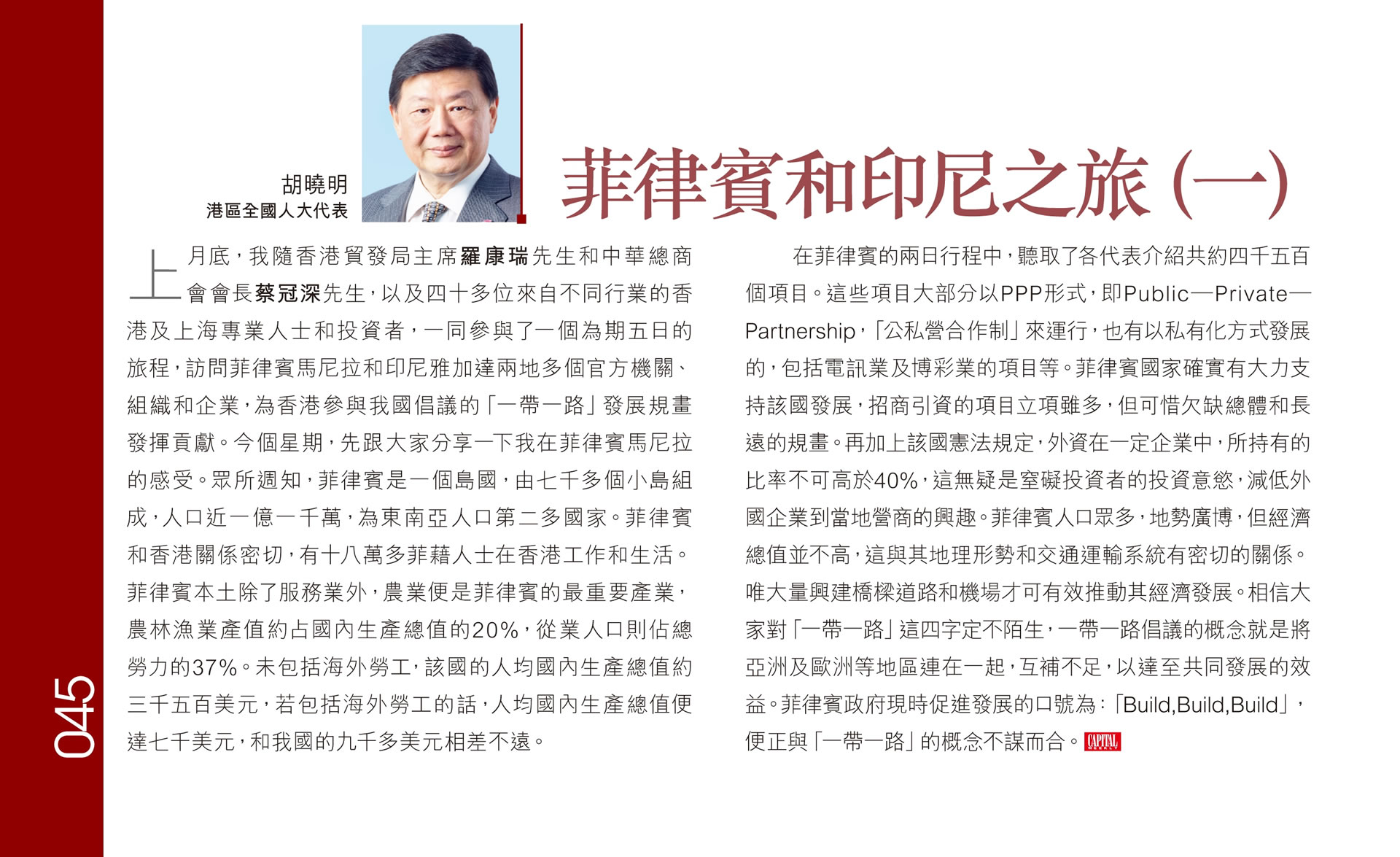 045

胡曉明
港區全國人大代表

菲律賓和印尼之旅（一）

上月底，我隨香港貿發局主席羅康瑞先生和中華總商會會長蔡冠深先生，以及四十多位來自不同行業的香港及上海專業人士和投資者，一同參與了一個為期五日的旅程，訪問菲律賓馬尼拉和印尼雅加達兩地多個官方機關、組織和企業，為香港參與我國倡議的「一帶一路」發展規畫發揮貢獻。今個星期，先跟大家分享一下我在菲律賓馬尼拉的感受。眾所週知，菲律賓是一個島國，由七千多個小島組成，人口近一億一千萬，為東南亞人口第二多國家。菲律賓和香港關係密切，有十八萬多菲藉人士在香港工作和生活。菲律賓本土除了服務業外，農業便是菲律賓的最重要產業，農林漁業產值約占國內生產總值的20%，從業人口則佔總勞力的37%。未包括海外勞工，該國的人均國內生產總值約三千五百美元，若包括海外勞工的話，人均國內生產總值便達七千美元，和我國的九千多美元相差不遠。

在菲律賓的兩日行程中，聽取了各代表介紹共約四千五百個項目。這些項目大部分以PPP形式，即Public—Private—Partnership，「公私營合作制」來運行，也有以私有化方式發展的，包括電訊業及博彩業的項目等。菲律賓國家確實有大力支持該國發展，招商引資的項目立項雖多，但可惜欠缺總體和長遠的規畫。再加上該國憲法規定，外資在一定企業中，所持有的比率不可高於40%，這無疑是窒礙投資者的投資意慾，減低外國企業到當地營商的興趣。菲律賓人口眾多，地勢廣博，但經濟總值並不高，這與其地理形勢和交通運輸系統有密切的關係。唯大量興建橋樑道路和機場才可有效推動其經濟發展。相信大家對「一帶一路」這四字定不陌生，一帶一路倡議的概念就是將亞洲及歐洲等地區連在一起，互補不足，以達至共同發展的效益。菲律賓政府現時促進發展的口號為：「Build,Build,Build」，便正與「一帶一路」的概念不謀而合。CAPITAL WEEKLY